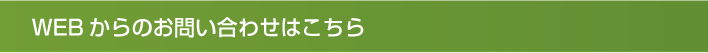 WEB からのお問い合わせはこちら